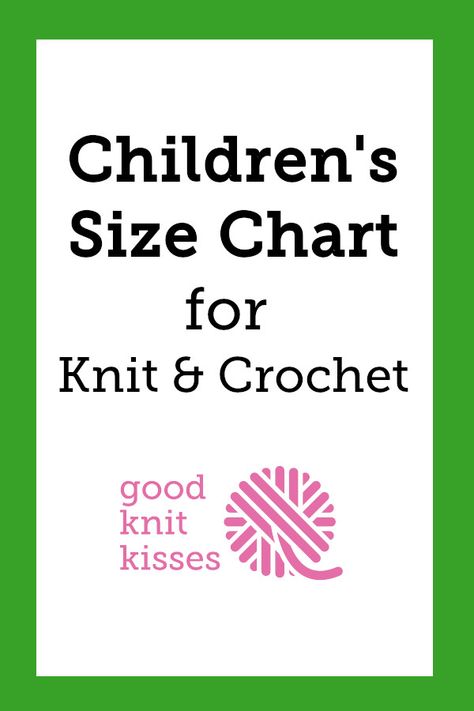 Children's Size Chart for Knit & Crochet

good knit kisses